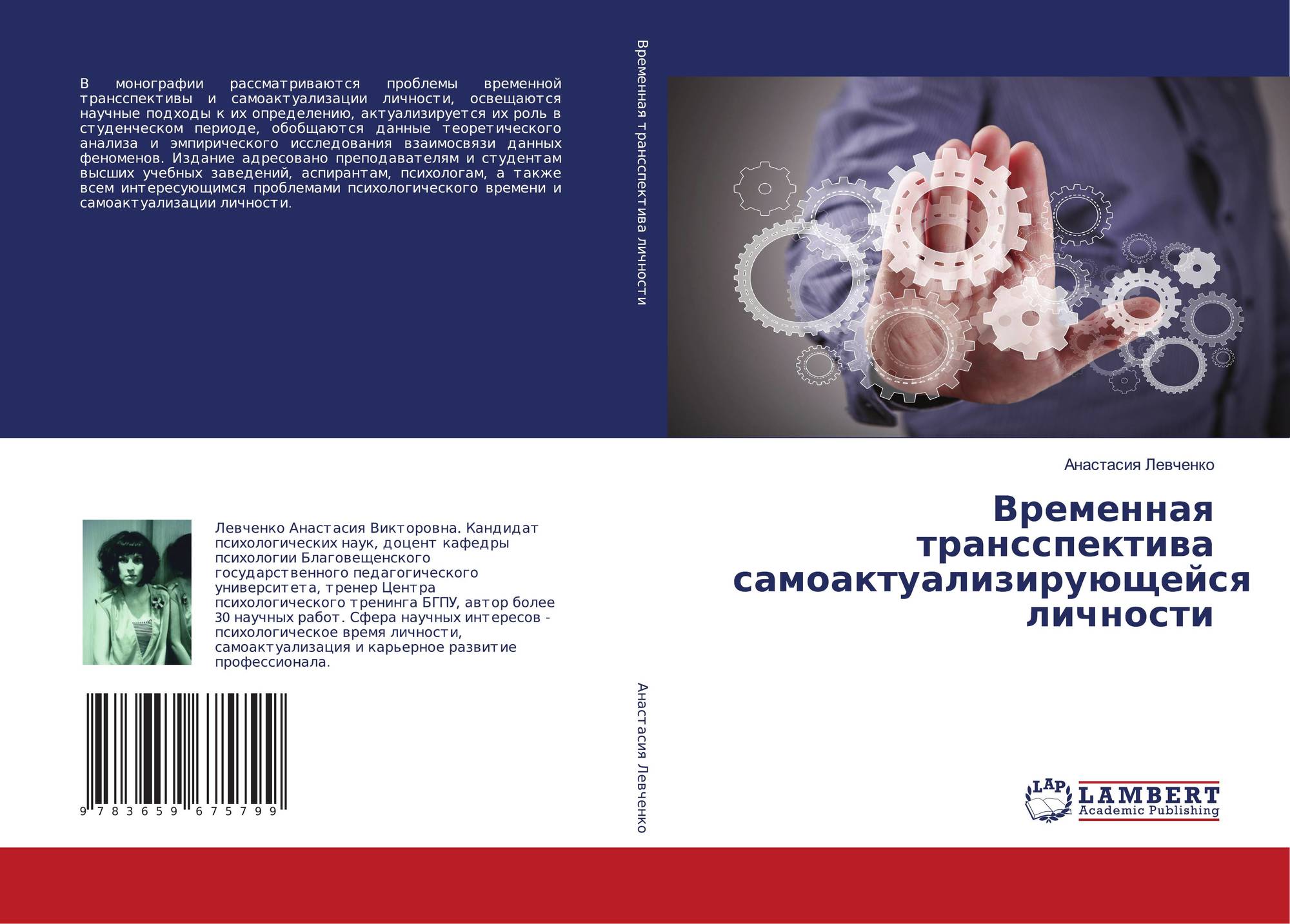 В монографии рассматриваются проблемы временной трансспективы и самоактуализации личности, освещаются научные подходы к их определению, актуализируется их роль в студенческом периоде, обобщаются данные теоретического анализа и эмпирического исследования взаимосвязи данных феноменов. Издание адресовано преподавателям и студентам высших учебных заведений, аспирантам, психологам, а также всем интересующимся проблемами психологического времени и самоактуализации личности.

Левченко Анастасия Викторовна. Кандидат психологических наук, доцент кафедры психологии Благовещенского государственного педагогического университета, тренер Центра психологического тренинга БГПУ, автор более 30 научных работ. Сфера научных интересов - психологическое время личности, самоактуализация и карьерное развитие профессионала.

9 783659 675799

Временная трансспектива личности

Анастасия Левченко

Анастасия Левченко

Временная трансспектива самоактуализирующейся личности

LAP
LAMBERT
Academic Publishing